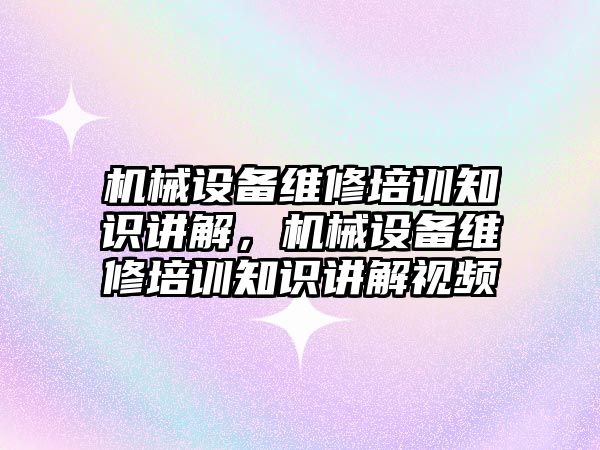 机械设备维修培训知识讲解，机械设备维修培训知识讲解视频